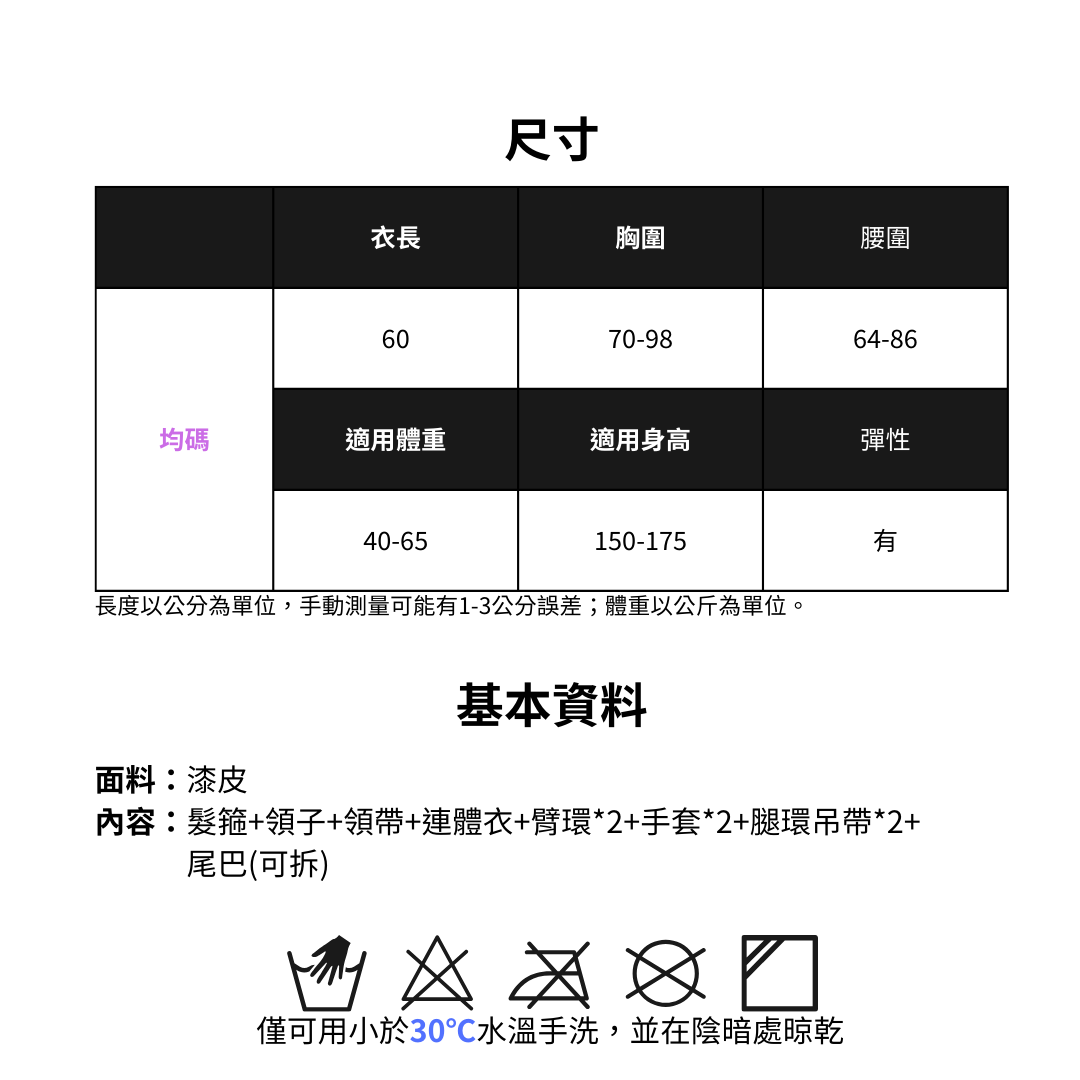 尺寸

| | 衣長 | 胸圍 | 腰圍 |
|---|---|---|---|
| 均碼 | 60 | 70-98 | 64-86 |
| | 適用體重 | 適用身高 | 彈性 |
| | 40-65 | 150-175 | 有 |

長度以公分為單位，手動測量可能有1-3公分誤差；體重以公斤為單位。

基本資料

面料：漆皮
內容：髮箍+領子+領帶+連體衣+臂環*2+手套*2+腿環吊帶*2+尾巴(可拆)

僅可用小於30°C水溫手洗，並在陰暗處晾乾